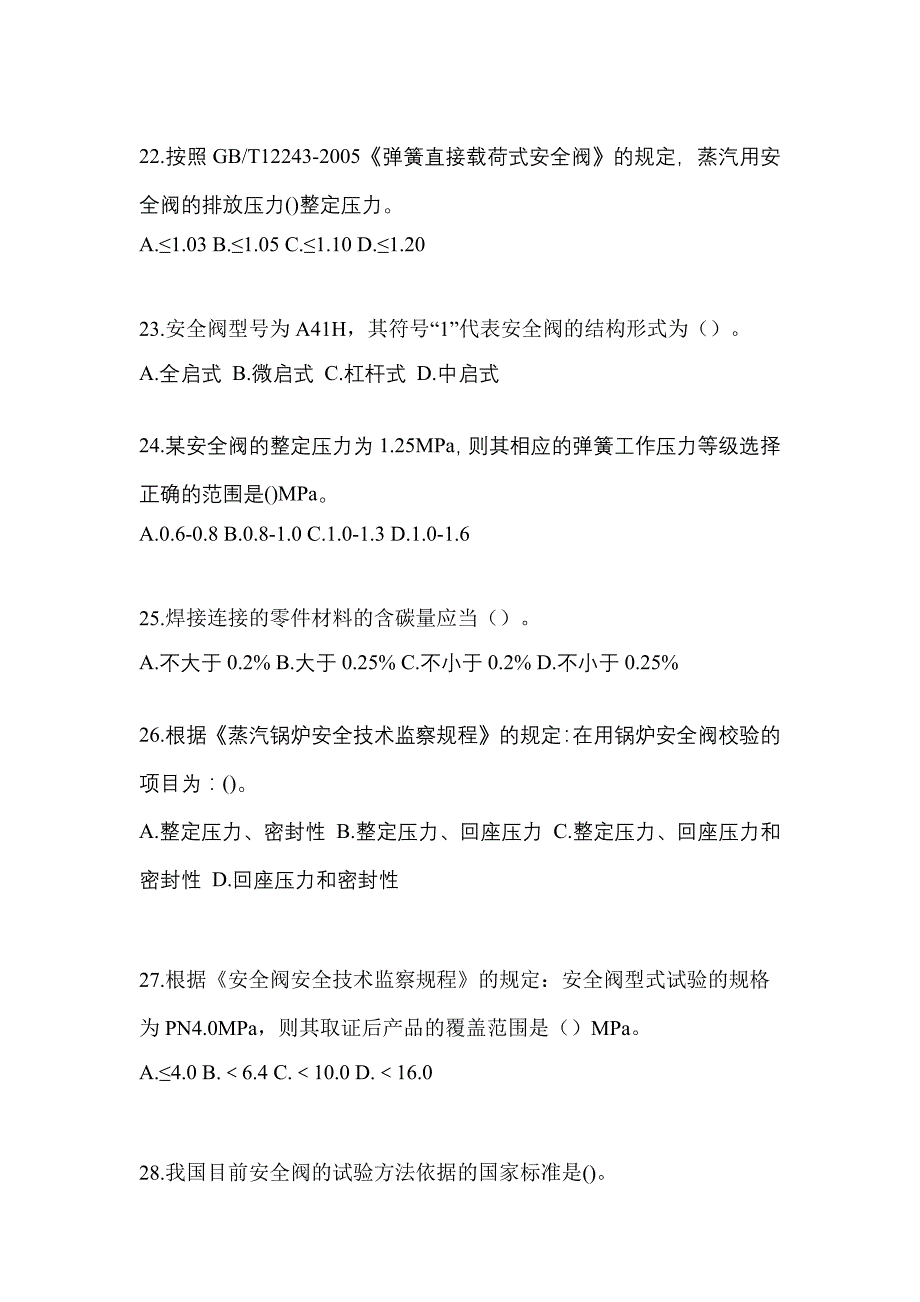 22.按照 GB/T12243-2005《弹簧直接载荷式安全阀》的规定，蒸汽用安全阀的排放压力()整定压力。
A.≤1.03 B.≤1.05 C.≤1.10 D.≤1.20

23.安全阀型号为 A41H，其符号“1”代表安全阀的结构形式为（）。
A.全启式 B.微启式 C.杠杆式 D.中启式

24.某安全阀的整定压力为 1.25MPa, 则其相应的弹簧工作压力等级选择正确的范围是()MPa。
A.0.6-0.8 B.0.8-1.0 C.1.0-1.3 D.1.0-1.6

25.焊接连接的零件材料的含碳量应当（）。
A.不大于 0.2% B.大于 0.25% C.不小于 0.2% D.不小于 0.25%

26.根据《蒸汽锅炉安全技术监察规程》的规定:在用锅炉安全阀校验的项目为：()。
A.整定压力、密封性 B.整定压力、回座压力 C.整定压力、回座压力和密封性 D.回座压力和密封性

27.根据《安全阀安全技术监察规程》的规定：安全阀型式试验的规格为 PN4.0MPa，则其取证后产品的覆盖范围是（）MPa。
A.≤4.0 B. < 6.4 C. < 10.0 D. < 16.0

28.我国目前安全阀的试验方法依据的国家标准是()。